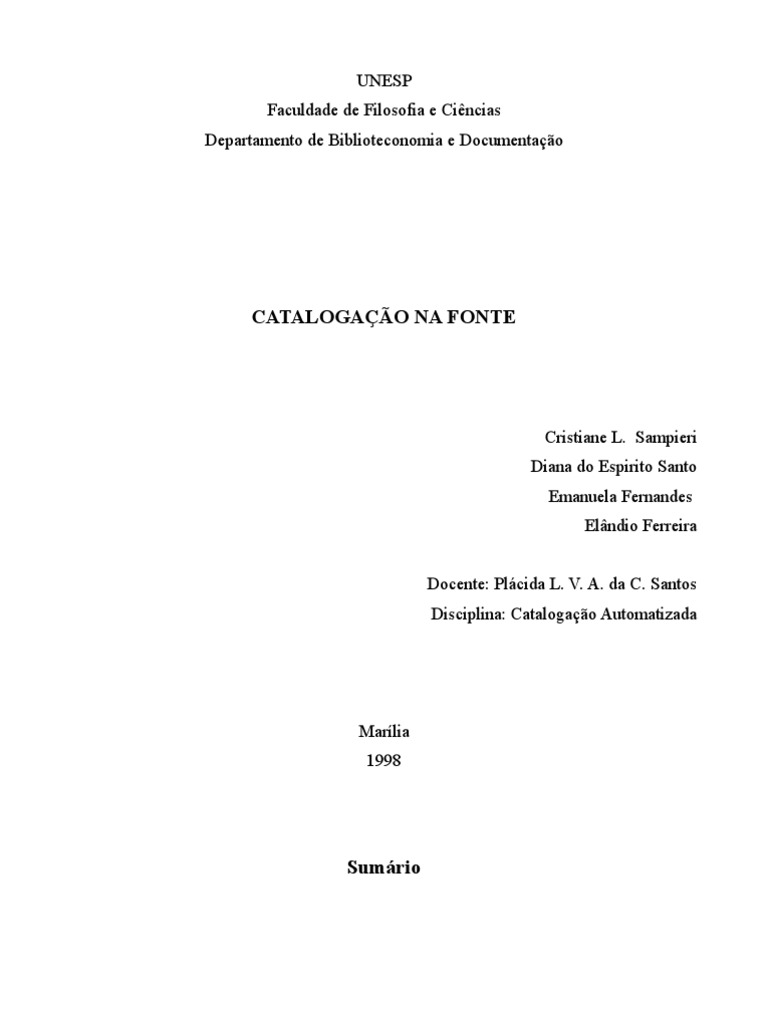 UNESP
Faculdade de Filosofia e Ciências
Departamento de Biblioteconomia e Documentação

CATALOGAÇÃO NA FONTE

Cristiane L. Sampieri
Diana do Espirito Santo
Emanuela Fernandes
Elândio Ferreira

Docente: Plácida L. V. A. da C. Santos
Disciplina: Catalogação Automatizada

Marília
1998

Sumário